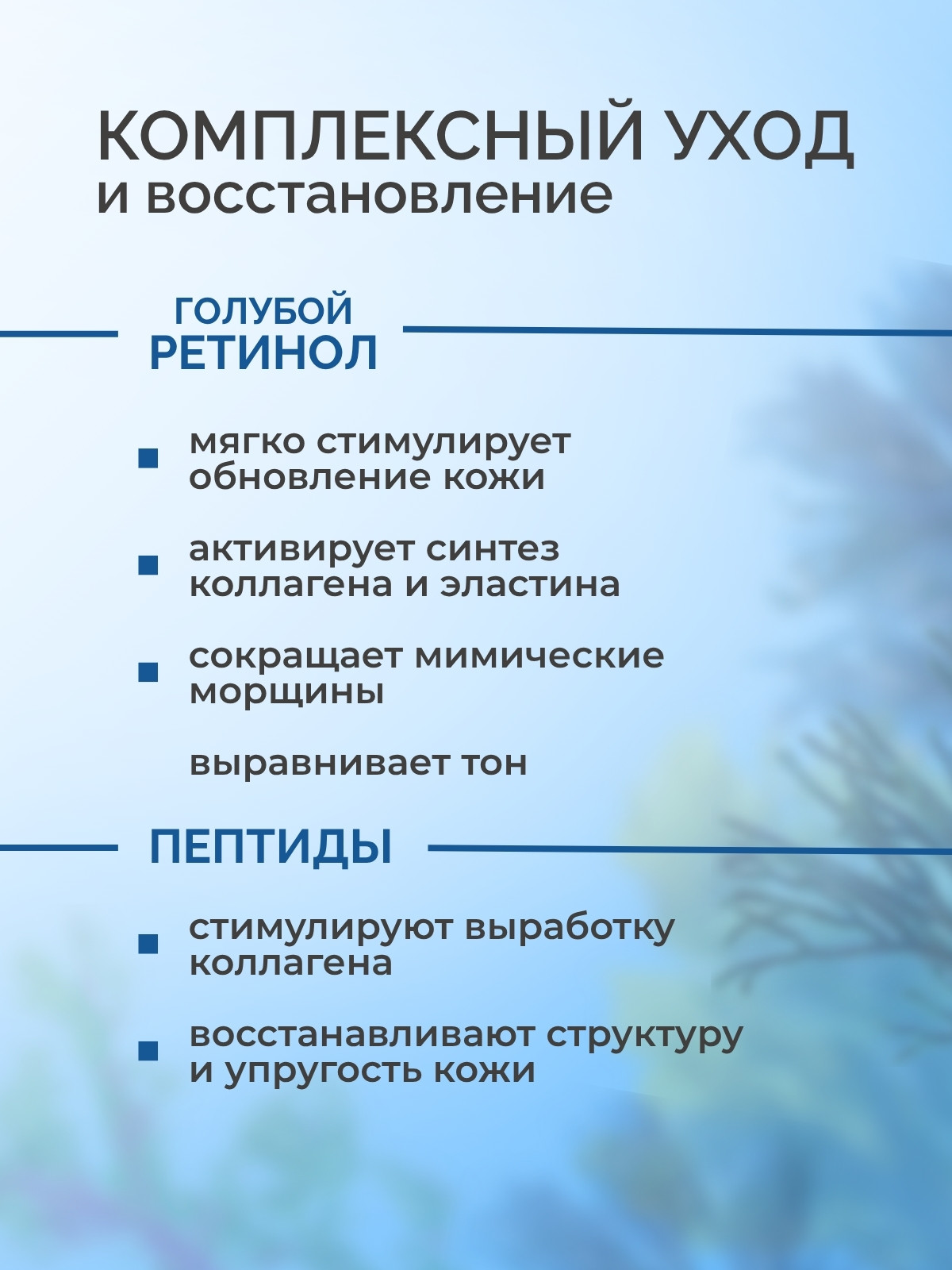 КОМПЛЕКСНЫЙ УХОД
и восстановление

ГОЛУБОЙ
РЕТИНОЛ

мягко стимулирует обновление кожи

активирует синтез коллагена и эластина

сокращает мимические морщины

выравнивает тон

ПЕПТИДЫ

стимулируют выработку коллагена

восстанавливают структуру и упругость кожи